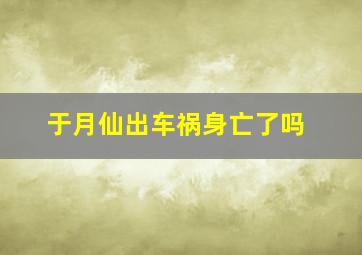 于月仙出车祸身亡了吗